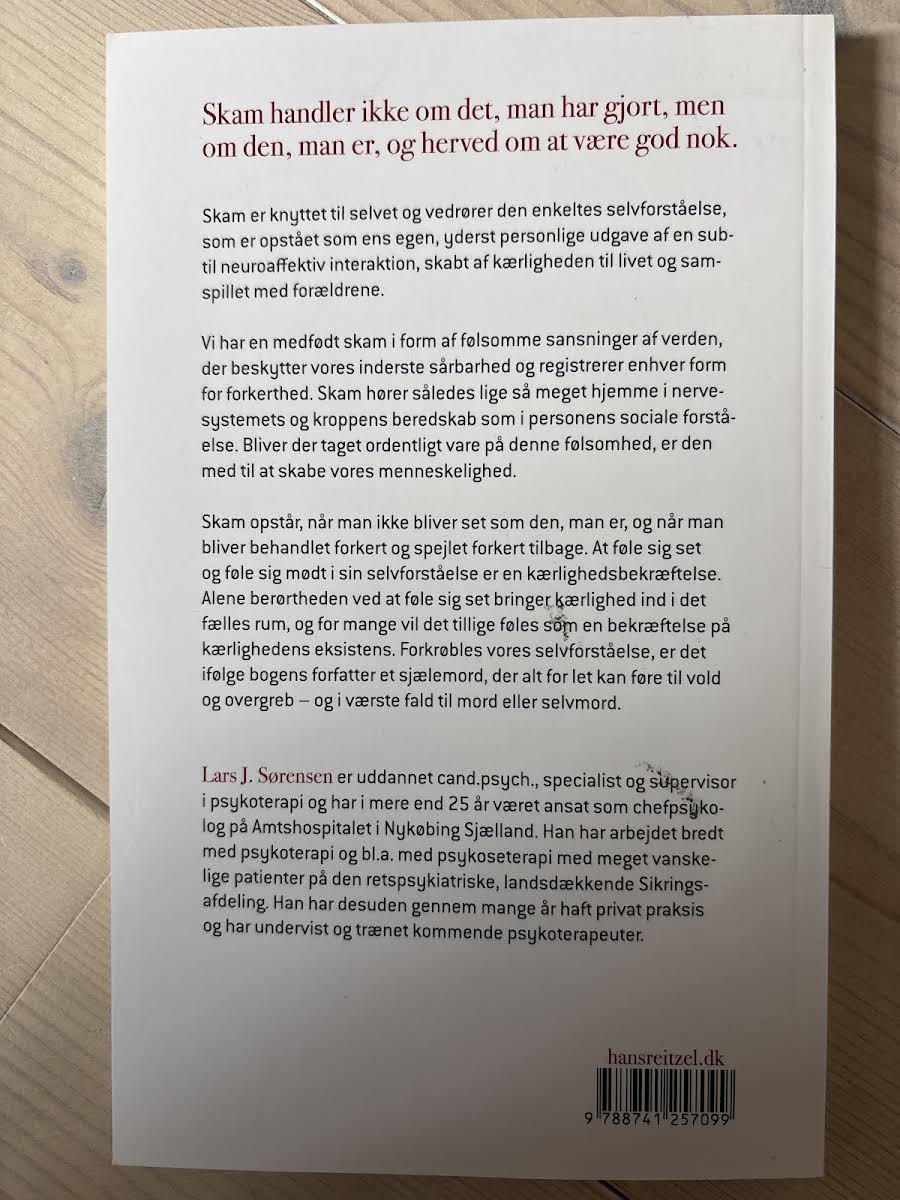 Skam handler ikke om det, man har gjort, men om den, man er, og herved om at være god nok.

Skam er knyttet til selvet og vedrører den enkeltes selvforståelse, som er opstået som ens egen, yderst personlige udgave af en subtil neuroaffektiv interaktion, skabt af kærligheden til livet og samspillet med forældrene.

Vi har en medfødt skam i form af følsomme sansninger af verden, der beskytter vores inderste sårbarhed og registrerer enhver form for forkerthed. Skam hører således lige så meget hjemme i nervesystemets og kroppens beredskab som i personens sociale forståelse. Bliver der taget ordentligt vare på denne følsomhed, er den med til at skabe vores menneskelighed.

Skam opstår, når man ikke bliver set som den, man er, og når man bliver behandlet forkert og spejlet forkert tilbage. At føle sig set og føle sig mødt i sin selvforståelse er en kærlighedsbekræftelse. Alene berørtheden ved at føle sig set bringer kærlighed ind i det fælles rum, og for mange vil det tillige føles som en bekræftelse på kærlighedens eksistens. Forkrøbles vores selvforståelse, er det ifølge bogens forfatter et sjælemord, der alt for let kan føre til vold og overgreb – og i værste fald til mord eller selvmord.

Lars J. Sørensen er uddannet cand.psych., specialist og supervisor i psykoterapi og har i mere end 25 år været ansat som chefpsykolog på Amtshospitalet i Nykøbing Sjælland. Han har arbejdet bredt med psykoterapi og bl.a. med psykoseterapi med meget vanskelige patienter på den retspsykiatriske, landsdækkende Sikringsafdeling. Han har desuden gennem mange år haft privat praksis og har undervist og trænet kommende psykoterapeuter.

hansreitzel.dk

9 788741 257099